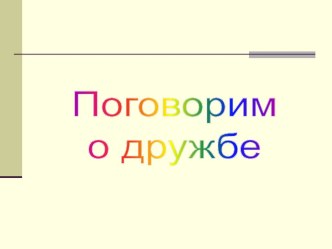 Поговорим
о дружбе